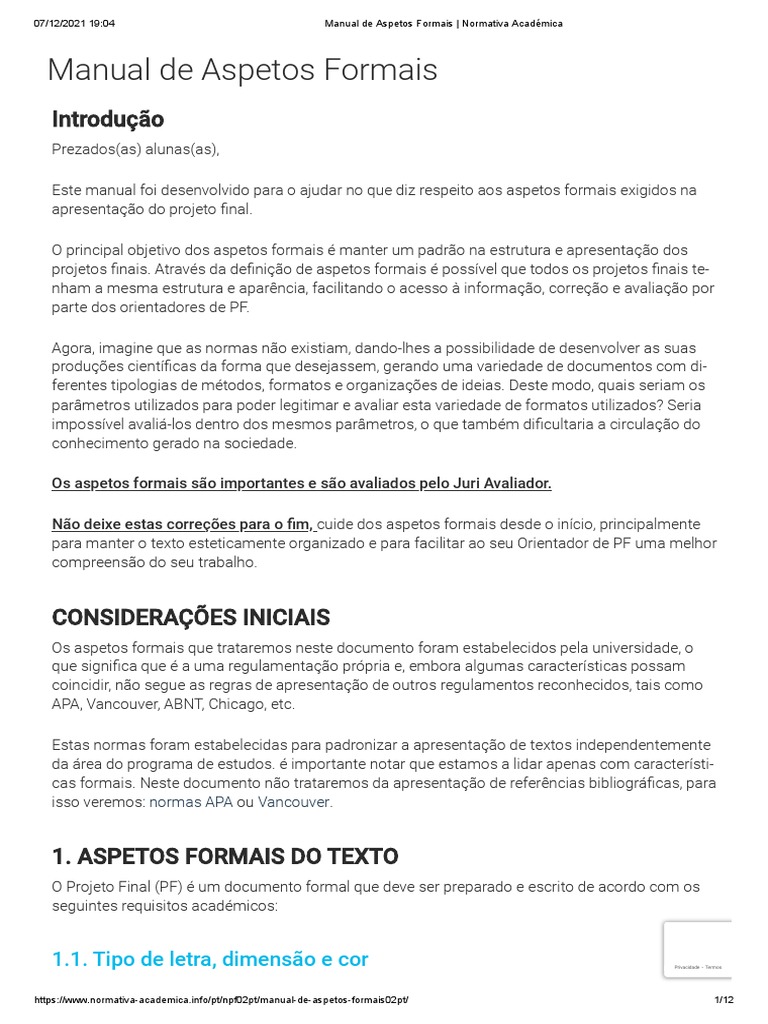 07/12/2021 19:04 Manual de Aspetos Formais | Normativa Académica

Manual de Aspetos Formais

Introdução

Prezados(as) alunas(as),

Este manual foi desenvolvido para o ajudar no que diz respeito aos aspetos formais exigidos na apresentação do projeto final.

O principal objetivo dos aspetos formais é manter um padrão na estrutura e apresentação dos projetos finais. Através da definição de aspetos formais é possível que todos os projetos finais tenham a mesma estrutura e aparência, facilitando o acesso à informação, correção e avaliação por parte dos orientadores de PF.

Agora, imagine que as normas não existiam, dando-lhes a possibilidade de desenvolver as suas produções científicas da forma que desejassem, gerando uma variedade de documentos com diferentes tipologias de métodos, formatos e organizações de ideias. Deste modo, quais seriam os parâmetros utilizados para poder legitimar e avaliar esta variedade de formatos utilizados? Seria impossível avaliá-los dentro dos mesmos parâmetros, o que também dificultaria a circulação do conhecimento gerado na sociedade.

Os aspetos formais são importantes e são avaliados pelo Juri Avaliador.

Não deixe estas correções para o fim, cuide dos aspetos formais desde o início, principalmente para manter o texto esteticamente organizado e para facilitar ao seu Orientador de PF uma melhor compreensão do seu trabalho.

CONSIDERAÇÕES INICIAIS

Os aspetos formais que trataremos neste documento foram estabelecidos pela universidade, o que significa que é a uma regulamentação própria e, embora algumas características possam coincidir, não segue as regras de apresentação de outros regulamentos reconhecidos, tais como APA, Vancouver, ABNT, Chicago, etc.

Estas normas foram estabelecidas para padronizar a apresentação de textos independentemente da área do programa de estudos. é importante notar que estamos a lidar apenas com características formais. Neste documento não trataremos da apresentação de referências bibliográficas, para isso veremos: normas APA ou Vancouver.

1. ASPETOS FORMAIS DO TEXTO

O Projeto Final (PF) é um documento formal que deve ser preparado e escrito de acordo com os seguintes requisitos académicos:

1.1. Tipo de letra, dimensão e cor

Privacidade - Termos

https://www.normativa-academica.info/pt/npf02pt/manual-de-aspetos-formais02pt/ 1/12